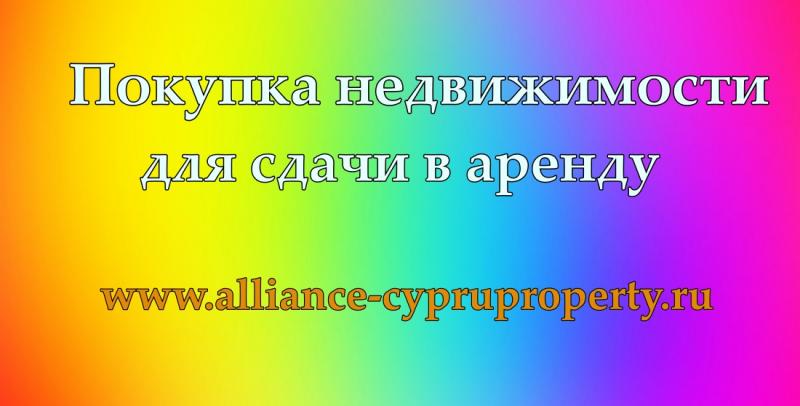 Покупка недвижимости для сдачи в аренду

www.alliance-cypruproperty.ru